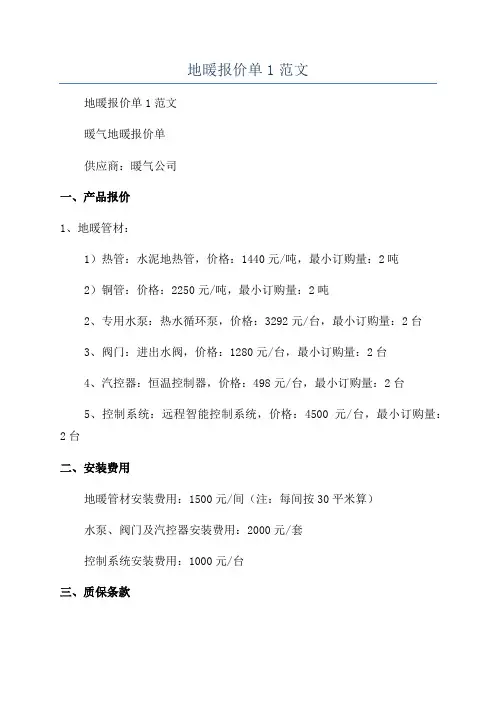 地暖报价单 1 范文

地暖报价单 1 范文

暖气地暖报价单

供应商：暖气公司

一、产品报价

1、地暖管材：

1）热管：水泥地热管，价格：1440 元/吨，最小订购量：2 吨

2）铜管：价格：2250 元/吨，最小订购量：2 吨

2、专用水泵：热水循环泵，价格：3292 元/台，最小订购量：2 台

3、阀门：进出水阀，价格：1280 元/台，最小订购量：2 台

4、汽控器：恒温控制器，价格：498 元/台，最小订购量：2 台

5、控制系统：远程智能控制系统，价格：4500 元/台，最小订购量：2 台

二、安装费用

地暖管材安装费用：1500 元/间（注：每间按 30 平米算）

水泵、阀门及汽控器安装费用：2000 元/套

控制系统安装费用：1000 元/台

三、质保条款